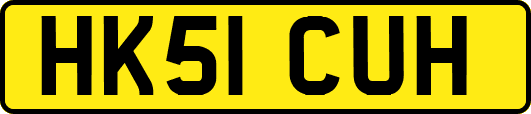 HK51 CUH